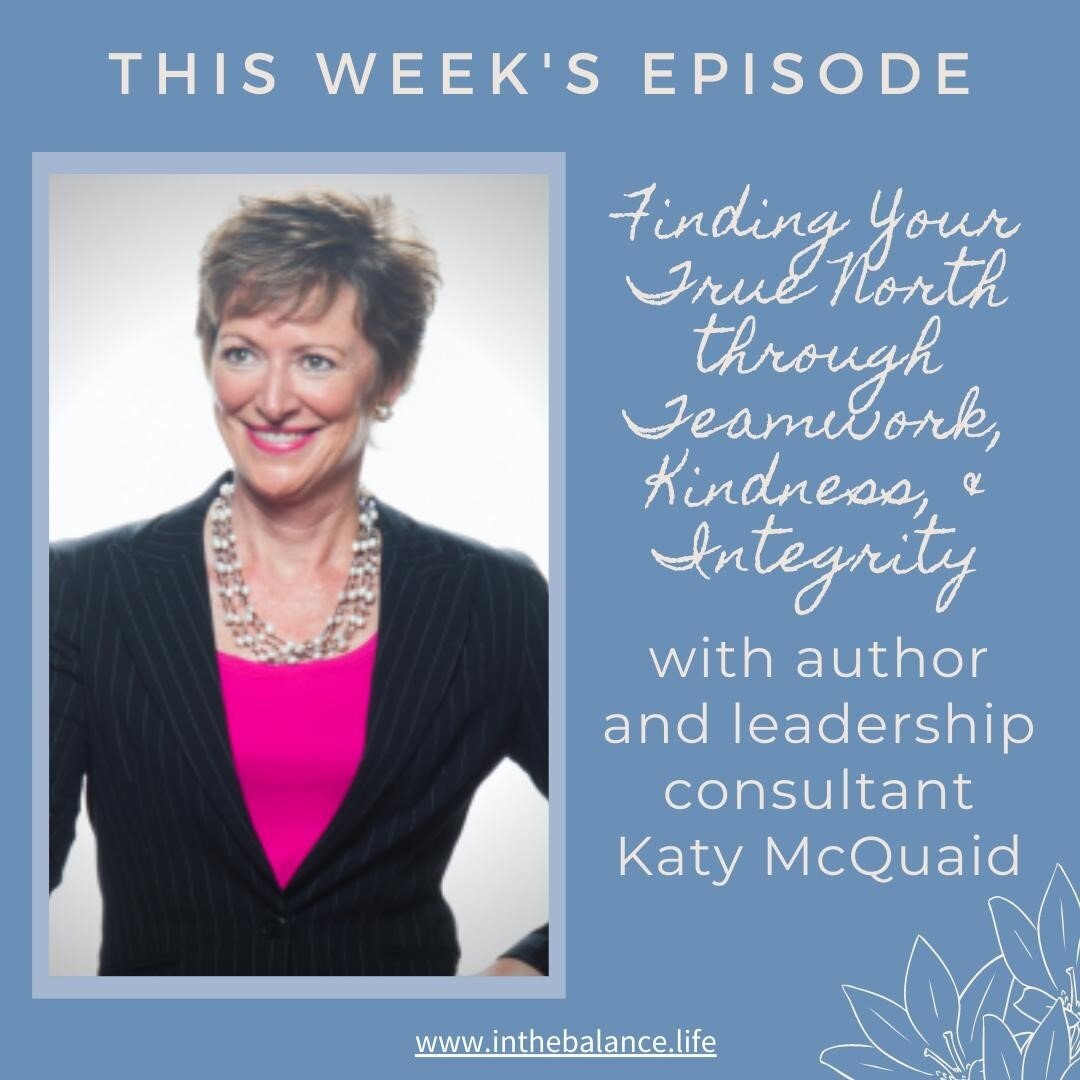 THIS WEEK'S EPISODE

Finding Your True North through Teamwork, Kindness, & Integrity

with author and leadership consultant Katy McQuaid

www.inthebalance.life